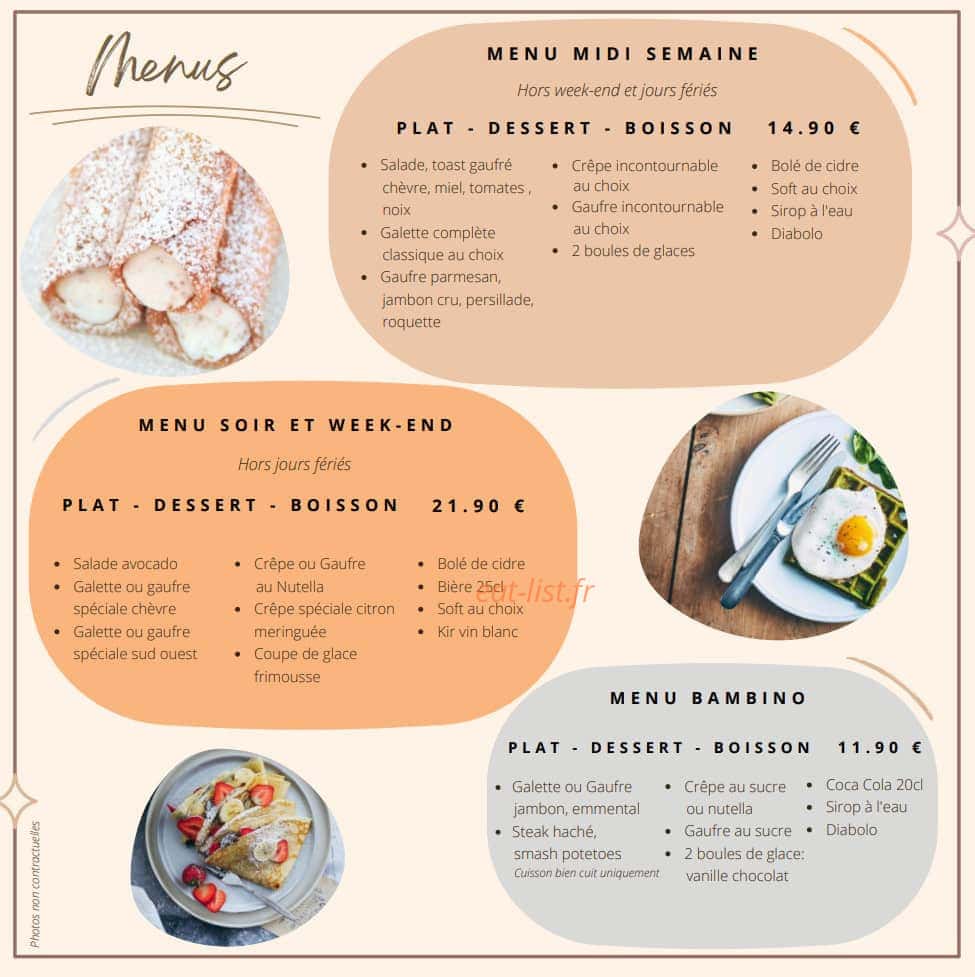 Menus

MENU MIDI SEMAINE

Hors week-end et jours fériés

PLAT - DESSERT - BOISSON 14.90 €

- Salade, toast gaufré chèvre, miel, tomates , noix
- Galette complète classique au choix
- Gaufre parmesan, jambon cru, persillade, roquette

- Crêpe incontournable au choix
- Gaufre incontournable au choix
- 2 boules de glaces

- Bolé de cidre
- Soft au choix
- Sirop à l'eau
- Diabolo

MENU SOIR ET WEEK-END

Hors jours fériés

PLAT - DESSERT - BOISSON 21.90 €

- Salade avocado
- Galette ou gaufre spéciale chèvre
- Galette ou gaufre spéciale sud ouest

- Crêpe ou Gaufre au Nutella
- Crêpe spéciale citron meringuée
- Coupe de glace frimousse

- Bolé de cidre
- Bière 25cl
- Soft au choix
- Kir vin blanc

eat-list.fr

MENU BAMBINO

PLAT - DESSERT - BOISSON 11.90 €

- Galette ou Gaufre jambon, emmental
- Steak haché, smash potetoes
Cuisson bien cuit uniquement

- Crêpe au sucre ou nutella
- Gaufre au sucre
- 2 boules de glace: vanille chocolat

- Coca Cola 20cl
- Sirop à l'eau
- Diabolo

Photos non contractuelles